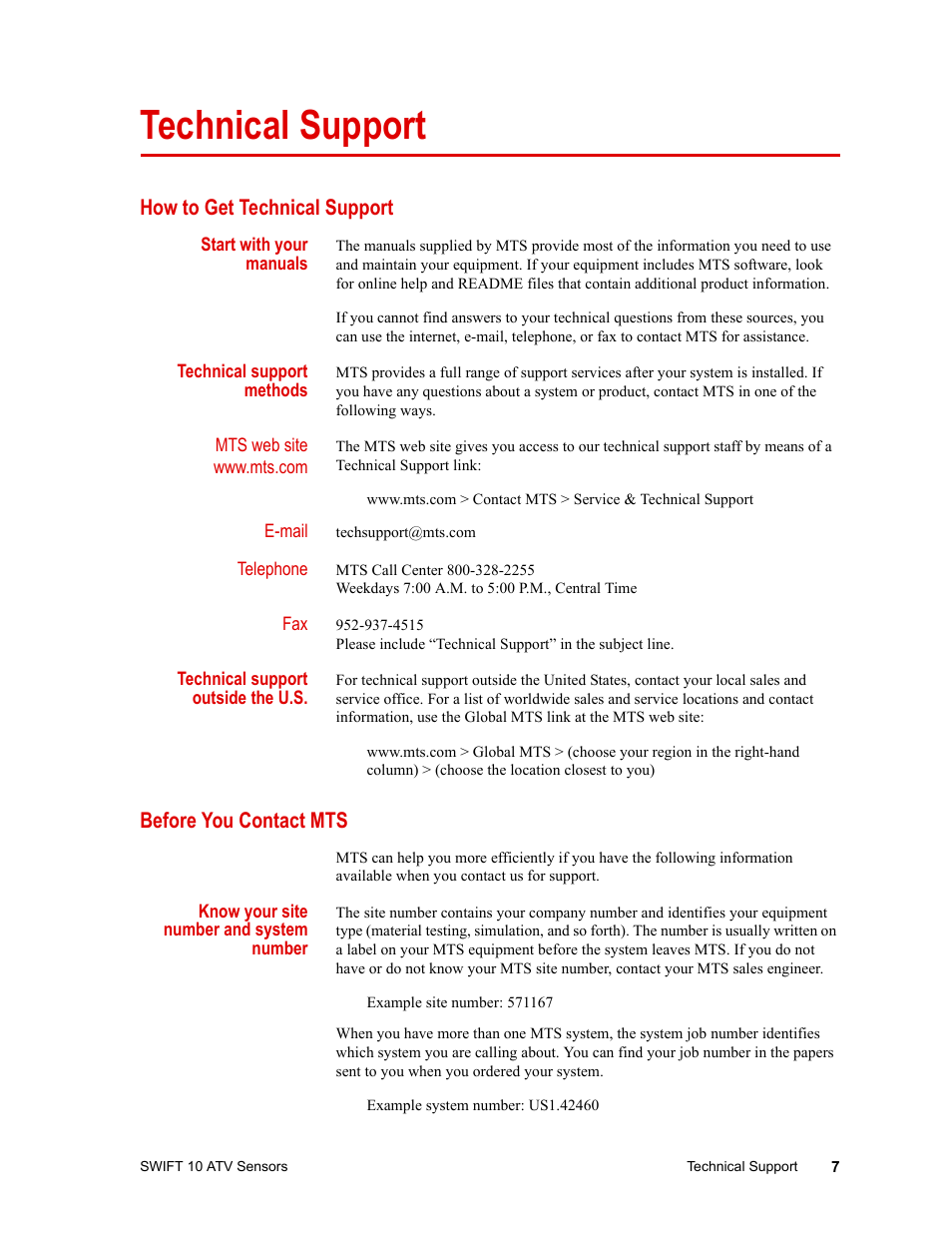 Technical Support

How to Get Technical Support

Start with your manuals

The manuals supplied by MTS provide most of the information you need to use and maintain your equipment. If your equipment includes MTS software, look for online help and README files that contain additional product information.

If you cannot find answers to your technical questions from these sources, you can use the internet, e-mail, telephone, or fax to contact MTS for assistance.

Technical support methods

MTS provides a full range of support services after your system is installed. If you have any questions about a system or product, contact MTS in one of the following ways.

MTS web site www.mts.com

The MTS web site gives you access to our technical support staff by means of a Technical Support link:

www.mts.com > Contact MTS > Service & Technical Support

E-mail

techsupport@mts.com

Telephone

MTS Call Center 800-328-2255
Weekdays 7:00 A.M. to 5:00 P.M., Central Time

Fax

952-937-4515
Please include “Technical Support” in the subject line.

Technical support outside the U.S.

For technical support outside the United States, contact your local sales and service office. For a list of worldwide sales and service locations and contact information, use the Global MTS link at the MTS web site:

www.mts.com > Global MTS > (choose your region in the right-hand column) > (choose the location closest to you)

Before You Contact MTS

MTS can help you more efficiently if you have the following information available when you contact us for support.

Know your site number and system number

The site number contains your company number and identifies your equipment type (material testing, simulation, and so forth). The number is usually written on a label on your MTS equipment before the system leaves MTS. If you do not have or do not know your MTS site number, contact your MTS sales engineer.

Example site number: 571167

When you have more than one MTS system, the system job number identifies which system you are calling about. You can find your job number in the papers sent to you when you ordered your system.

Example system number: US1.42460

SWIFT 10 ATV Sensors

Technical Support 7